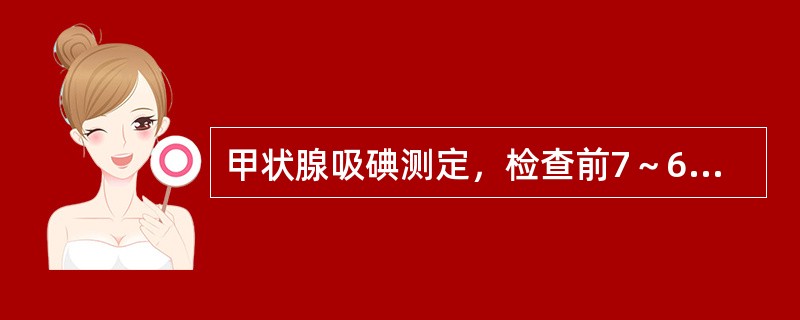 甲状腺吸碘测定，检查前7～6…